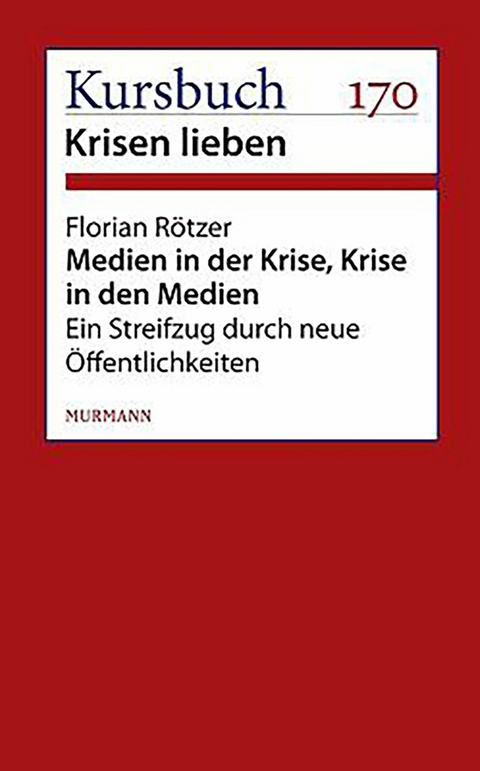 Kursbuch 170
Krisen lieben

Florian Rötzer
Medien in der Krise, Krise in den Medien
Ein Streifzug durch neue Öffentlichkeiten

MURMANN